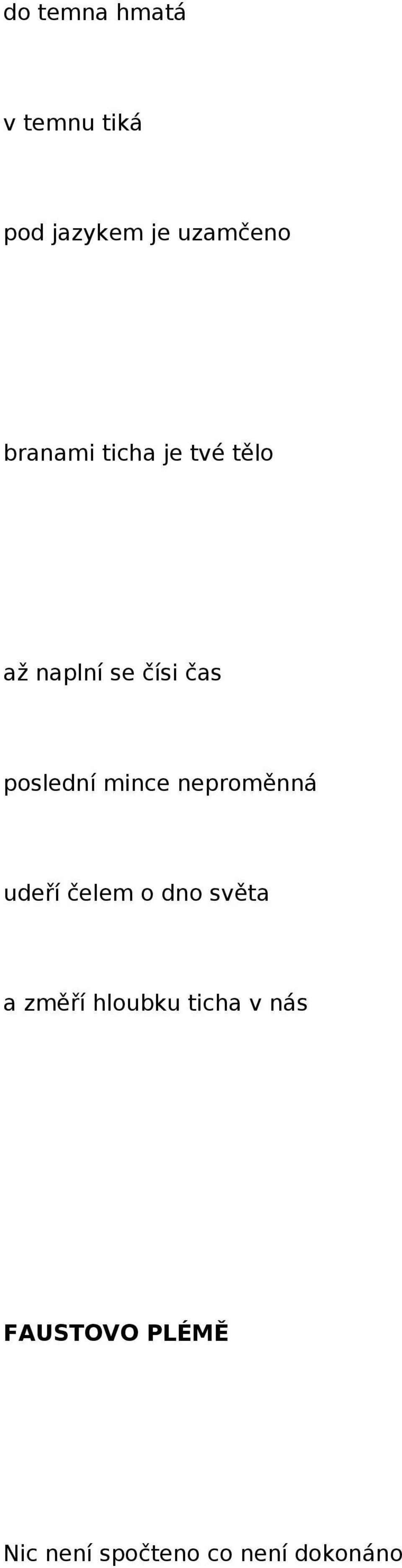 do temna hmatá

v temnu tiká

pod jazykem je uzamčeno

branami ticha je tvé tělo

až naplní se čísi čas

poslední mince neproměnná

udeří čelem o dno světa

a změří hloubku ticha v nás

FAUSTOVO PLÉMĚ

Nic není spočteno co není dokonáno